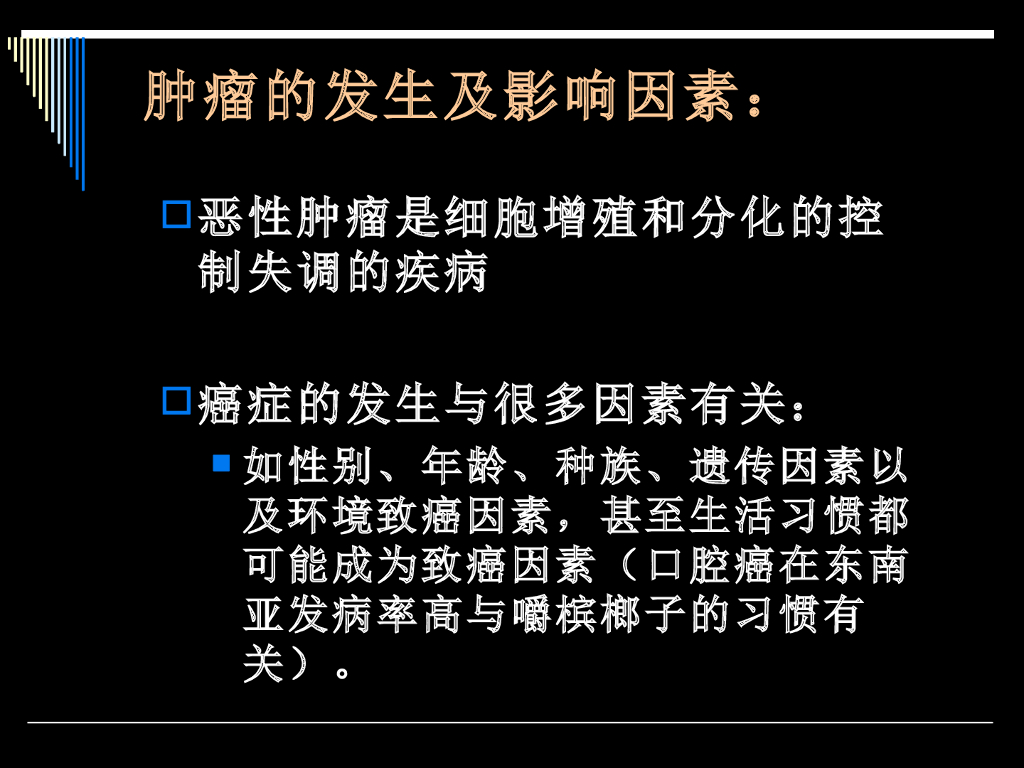 肿瘤的发生及影响因素：

☐ 恶性肿瘤是细胞增殖和分化的控制失调的疾病

☐ 癌症的发生与很多因素有关：

• 如性别、年龄、种族、遗传因素以及环境致癌因素，甚至生活习惯都可能成为致癌因素（口腔癌在东南亚发病率高与嚼槟榔子的习惯有关）。